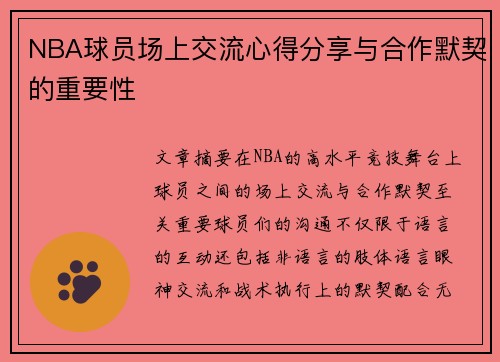 NBA球员场上交流心得分享与合作默契的重要性

文章摘要在NBA的高水平竞技舞台上球员之间的场上交流与合作默契至关重要球员们的沟通不仅限于语言的互动还包括非语言的肢体语言眼神交流和战术执行上的默契配合无